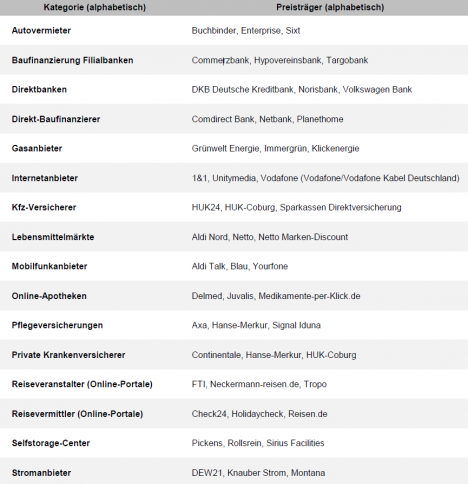 | Kategorie (alphabetisch) | Preisträger (alphabetisch) |
|---|---|
| Autovermieter | Buchbinder, Enterprise, Sixt |
| Baufinanzierung Filialbanken | Commerzbank, Hypovereinsbank, Targobank |
| Direktbanken | DKB Deutsche Kreditbank, Norisbank, Volkswagen Bank |
| Direkt-Baufinanzierer | Comdirect Bank, Netbank, Planethome |
| Gasanbieter | Grünwelt Energie, Immergrün, Klickenergie |
| Internetanbieter | 1&1, Unitymedia, Vodafone (Vodafone/Vodafone Kabel Deutschland) |
| Kfz-Versicherer | HUK24, HUK-Coburg, Sparkassen Direktversicherung |
| Lebensmittelmärkte | Aldi Nord, Netto, Netto Marken-Discount |
| Mobilfunkanbieter | Aldi Talk, Blau, Yourfone |
| Online-Apotheken | Delmed, Juvalis, Medikamente-per-Klick.de |
| Pflegeversicherungen | Axa, Hanse-Merkur, Signal Iduna |
| Private Krankenversicherer | Continentale, Hanse-Merkur, HUK-Coburg |
| Reiseveranstalter (Online-Portale) | FTI, Neckermann-reisen.de, Tropo |
| Reisevermittler (Online-Portale) | Check24, Holidaycheck, Reisen.de |
| Selfstorage-Center | Pickens, Rollsrein, Sirius Facilities |
| Stromanbieter | DEW21, Knauber Strom, Montana |